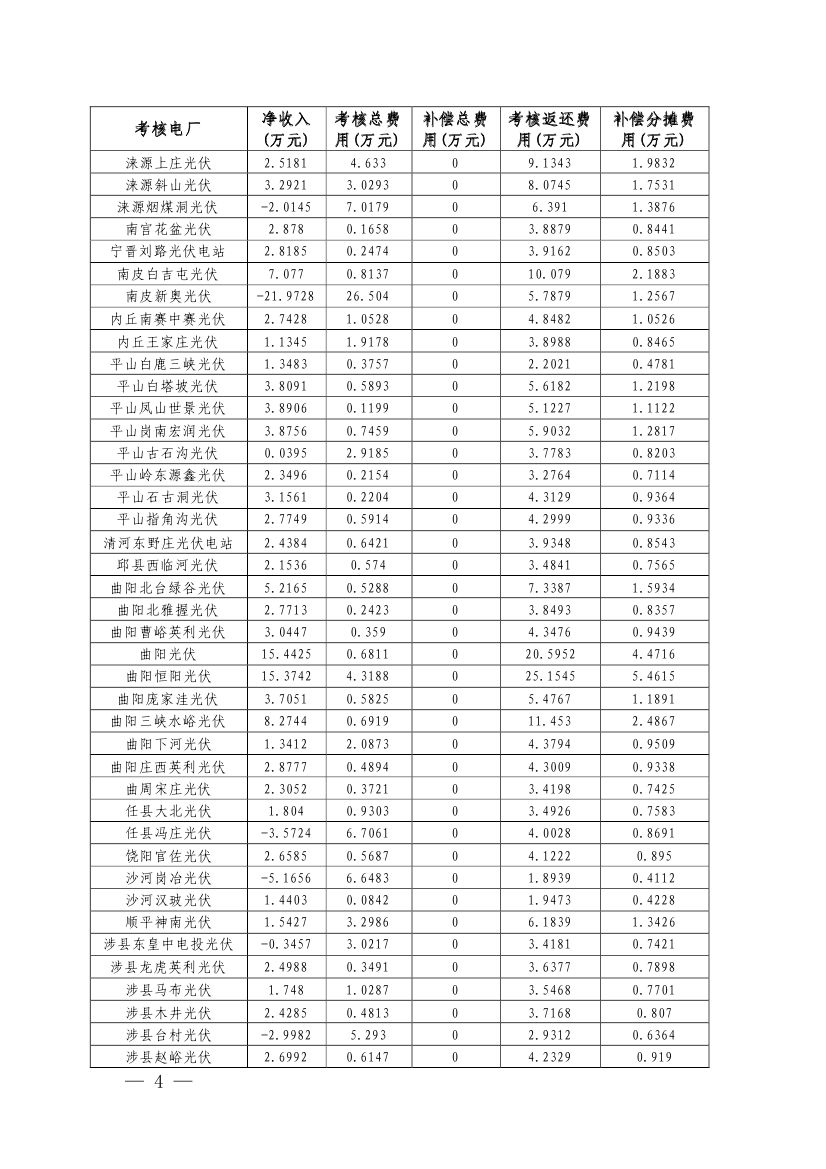 | 考核电厂 | 净收入（万元） | 考核总费用（万元） | 补偿总费用（万元） | 考核返还费用（万元） | 补偿分摊费用（万元） |
|---|---|---|---|---|---|
| 涞源上庄光伏 | 2.5181 | 4.633 | 0 | 9.1343 | 1.9832 |
| 涞源斜山光伏 | 3.2921 | 3.0293 | 0 | 8.0745 | 1.7531 |
| 涞源烟煤洞光伏 | -2.0145 | 7.0179 | 0 | 6.391 | 1.3876 |
| 南宫花盆光伏 | 2.878 | 0.1658 | 0 | 3.8879 | 0.8441 |
| 宁晋刘路光伏电站 | 2.8185 | 0.2474 | 0 | 3.9162 | 0.8503 |
| 南皮白吉屯光伏 | 7.077 | 0.8137 | 0 | 10.079 | 2.1883 |
| 南皮新奥光伏 | -21.9728 | 26.504 | 0 | 5.7879 | 1.2567 |
| 内丘南赛中赛光伏 | 2.7428 | 1.0528 | 0 | 4.8482 | 1.0526 |
| 内丘王家庄光伏 | 1.1345 | 1.9178 | 0 | 3.8988 | 0.8465 |
| 平山白鹿三峡光伏 | 1.3483 | 0.3757 | 0 | 2.2021 | 0.4781 |
| 平山白塔坡光伏 | 3.8091 | 0.5893 | 0 | 5.6182 | 1.2198 |
| 平山凤山世景光伏 | 3.8906 | 0.1199 | 0 | 5.1227 | 1.1122 |
| 平山岗南宏润光伏 | 3.8756 | 0.7459 | 0 | 5.9032 | 1.2817 |
| 平山古石沟光伏 | 0.0395 | 2.9185 | 0 | 3.7783 | 0.8203 |
| 平山岭东源鑫光伏 | 2.3496 | 0.2154 | 0 | 3.2764 | 0.7114 |
| 平山石古洞光伏 | 3.1561 | 0.2204 | 0 | 4.3129 | 0.9364 |
| 平山指角沟光伏 | 2.7749 | 0.5914 | 0 | 4.2999 | 0.9336 |
| 清河东野庄光伏电站 | 2.4384 | 0.6421 | 0 | 3.9348 | 0.8543 |
| 邱县西临河光伏 | 2.1536 | 0.574 | 0 | 3.4841 | 0.7565 |
| 曲阳北台绿谷光伏 | 5.2165 | 0.5288 | 0 | 7.3387 | 1.5934 |
| 曲阳北雅握光伏 | 2.7713 | 0.2423 | 0 | 3.8493 | 0.8357 |
| 曲阳曹峪英利光伏 | 3.0447 | 0.359 | 0 | 4.3476 | 0.9439 |
| 曲阳光伏 | 15.4425 | 0.6811 | 0 | 20.5952 | 4.4716 |
| 曲阳恒阳光伏 | 15.3742 | 4.3188 | 0 | 25.1545 | 5.4615 |
| 曲阳庞家洼光伏 | 3.7051 | 0.5825 | 0 | 5.4767 | 1.1891 |
| 曲阳三峡水峪光伏 | 8.2744 | 0.6919 | 0 | 11.453 | 2.4867 |
| 曲阳下河光伏 | 1.3412 | 2.0873 | 0 | 4.3794 | 0.9509 |
| 曲阳庄西英利光伏 | 2.8777 | 0.4894 | 0 | 4.3009 | 0.9338 |
| 曲周宋庄光伏 | 2.3052 | 0.3721 | 0 | 3.4198 | 0.7425 |
| 任县大北光伏 | 1.804 | 0.9303 | 0 | 3.4926 | 0.7583 |
| 任县冯庄光伏 | -3.5724 | 6.7061 | 0 | 4.0028 | 0.8691 |
| 饶阳官佐光伏 | 2.6585 | 0.5687 | 0 | 4.1222 | 0.895 |
| 沙河岗冶光伏 | -5.1656 | 6.6483 | 0 | 1.8939 | 0.4112 |
| 沙河汉玻光伏 | 1.4403 | 0.0842 | 0 | 1.9473 | 0.4228 |
| 顺平神南光伏 | 1.5427 | 3.2986 | 0 | 6.1839 | 1.3426 |
| 涉县东皇中电投光伏 | -0.3457 | 3.0217 | 0 | 3.4181 | 0.7421 |
| 涉县龙虎英利光伏 | 2.4988 | 0.3491 | 0 | 3.6377 | 0.7898 |
| 涉县马布光伏 | 1.748 | 1.0287 | 0 | 3.5468 | 0.7701 |
| 涉县木井光伏 | 2.4285 | 0.4813 | 0 | 3.7168 | 0.807 |
| 涉县台村光伏 | -2.9982 | 5.293 | 0 | 2.9312 | 0.6364 |
| 涉县赵峪光伏 | 2.6992 | 0.6147 | 0 | 4.2329 | 0.919 |

— 4 —